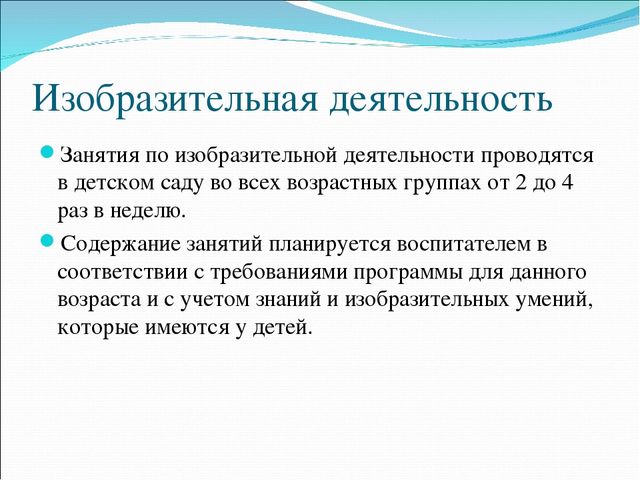 Изобразительная деятельность

Занятия по изобразительной деятельности проводятся в детском саду во всех возрастных группах от 2 до 4 раз в неделю.

Содержание занятий планируется воспитателем в соответствии с требованиями программы для данного возраста и с учетом знаний и изобразительных умений, которые имеются у детей.